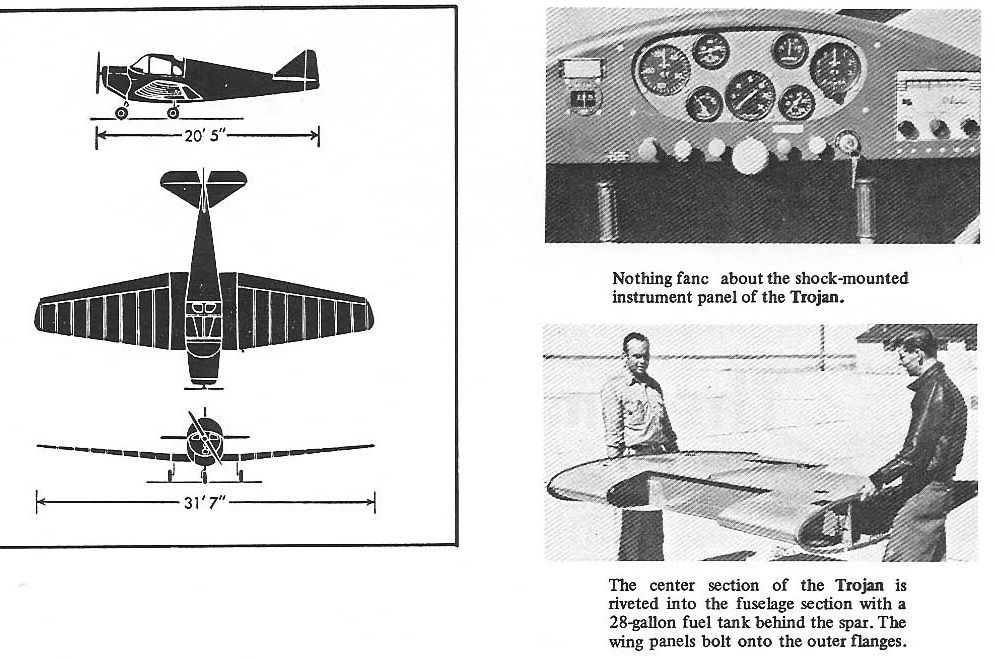 20' 5"

31' 7"

Nothing fanc about the shock-mounted instrument panel of the Trojan.

The center section of the Trojan is riveted into the fuselage section with a 28-gallon fuel tank behind the spar. The wing panels bolt onto the outer flanges.